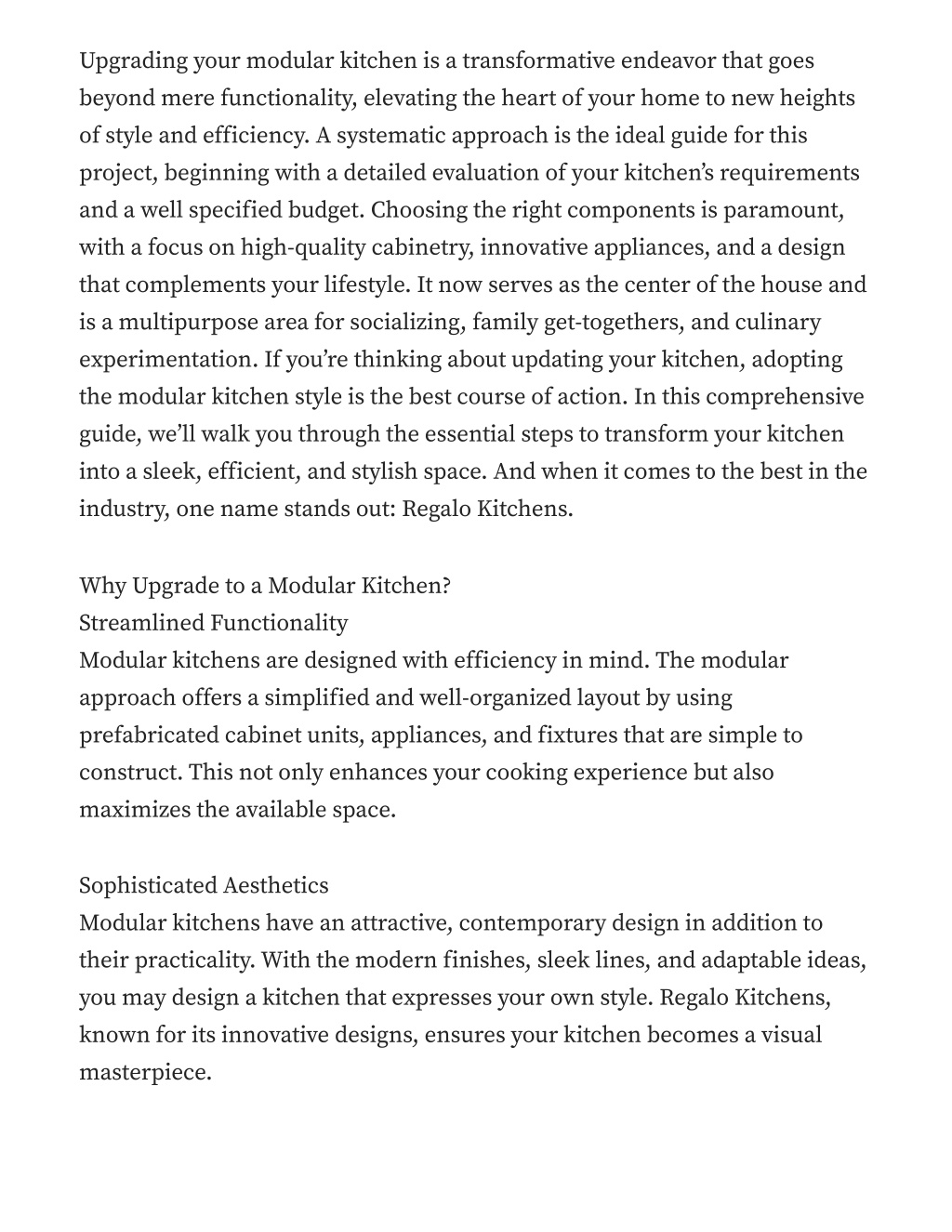 Upgrading your modular kitchen is a transformative endeavor that goes beyond mere functionality, elevating the heart of your home to new heights of style and efficiency. A systematic approach is the ideal guide for this project, beginning with a detailed evaluation of your kitchen's requirements and a well specified budget. Choosing the right components is paramount, with a focus on high-quality cabinetry, innovative appliances, and a design that complements your lifestyle. It now serves as the center of the house and is a multipurpose area for socializing, family get-togethers, and culinary experimentation. If you're thinking about updating your kitchen, adopting the modular kitchen style is the best course of action. In this comprehensive guide, we'll walk you through the essential steps to transform your kitchen into a sleek, efficient, and stylish space. And when it comes to the best in the industry, one name stands out: Regalo Kitchens.

Why Upgrade to a Modular Kitchen?
Streamlined Functionality
Modular kitchens are designed with efficiency in mind. The modular approach offers a simplified and well-organized layout by using prefabricated cabinet units, appliances, and fixtures that are simple to construct. This not only enhances your cooking experience but also maximizes the available space.

Sophisticated Aesthetics
Modular kitchens have an attractive, contemporary design in addition to their practicality. With the modern finishes, sleek lines, and adaptable ideas, you may design a kitchen that expresses your own style. Regalo Kitchens, known for its innovative designs, ensures your kitchen becomes a visual masterpiece.